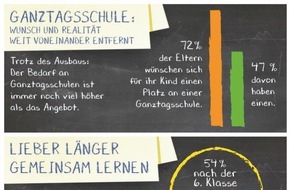 GANZTAGSSCHULE:
WUNSCH UND REALITÄT WEIT VONEINANDER ENTFERNT

Trotz des Ausbaus: Der Bedarf an Ganztagsschulen ist immer noch viel höher als das Angebot.

72% der Eltern wünschen sich für ihr Kind einen Platz an einer Ganztagsschule.

47 % davon haben einen.

LIEBER LÄNGER GEMEINSAM LERNEN

54% nach der 6. Klasse